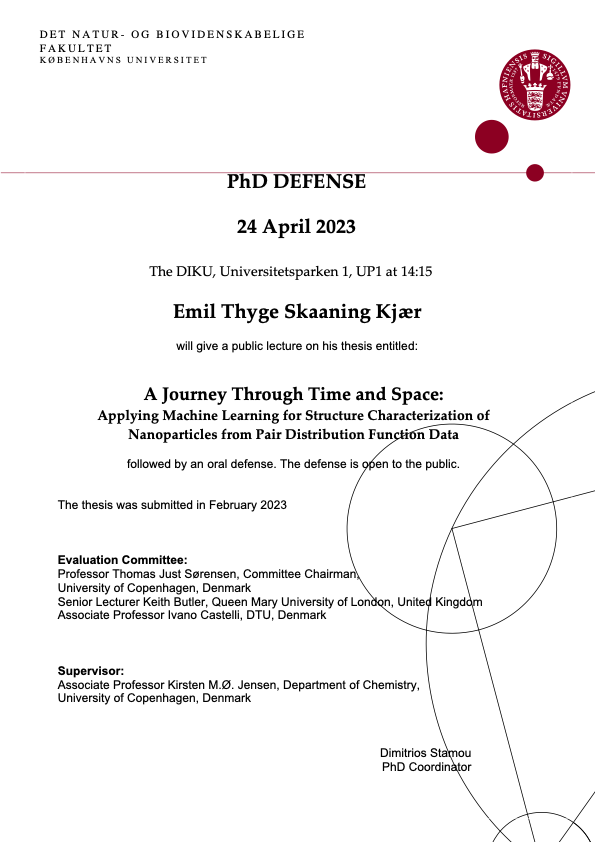 DET NATUR- OG BIOVIDENSKABELIGE FAKULTET
KØBENHAVNS UNIVERSITET

SIGILLUM UNIVERSITATIS HAFNIENSIS

PhD DEFENSE

24 April 2023

The DIKU, Universitetsparken 1, UP1 at 14:15

Emil Thyge Skaaning Kjær

will give a public lecture on his thesis entitled:

A Journey Through Time and Space:
Applying Machine Learning for Structure Characterization of Nanoparticles from Pair Distribution Function Data

followed by an oral defense. The defense is open to the public.

The thesis was submitted in February 2023

Evaluation Committee:
Professor Thomas Just Sørensen, Committee Chairman,
University of Copenhagen, Denmark
Senior Lecturer Keith Butler, Queen Mary University of London, United Kingdom
Associate Professor Ivano Castelli, DTU, Denmark

Supervisor:
Associate Professor Kirsten M.Ø. Jensen, Department of Chemistry,
University of Copenhagen, Denmark

Dimitrios Stamou
PhD Coordinator